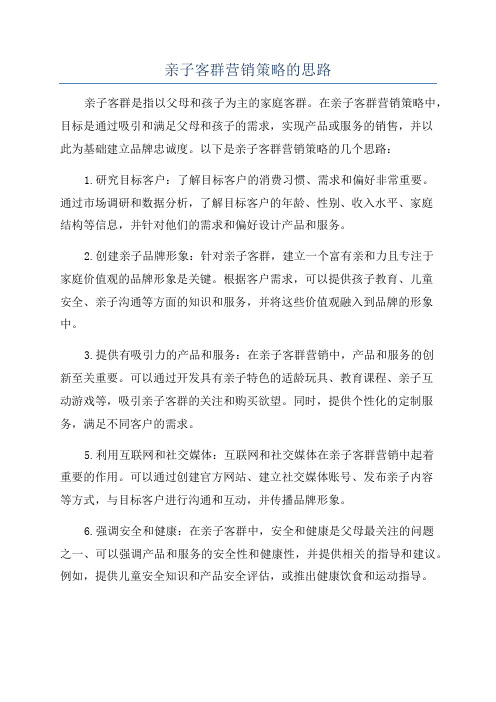 亲子客群营销策略的思路

亲子客群是指以父母和孩子为主的家庭客群。在亲子客群营销策略中，目标是通过吸引和满足父母和孩子的需求，实现产品或服务的销售，并以此为基础建立品牌忠诚度。以下是亲子客群营销策略的几个思路：

1.研究目标客户：了解目标客户的消费习惯、需求和偏好非常重要。通过市场调研和数据分析，了解目标客户的年龄、性别、收入水平、家庭结构等信息，并针对他们的需求和偏好设计产品和服务。

2.创建亲子品牌形象：针对亲子客群，建立一个富有亲和力且专注于家庭价值观的品牌形象是关键。根据客户需求，可以提供孩子教育、儿童安全、亲子沟通等方面的知识和服务，并将这些价值观融入到品牌的形象中。

3.提供有吸引力的产品和服务：在亲子客群营销中，产品和服务的创新至关重要。可以通过开发具有亲子特色的适龄玩具、教育课程、亲子互动游戏等，吸引亲子客群的关注和购买欲望。同时，提供个性化的定制服务，满足不同客户的需求。

5.利用互联网和社交媒体：互联网和社交媒体在亲子客群营销中起着重要的作用。可以通过创建官方网站、建立社交媒体账号、发布亲子内容等方式，与目标客户进行沟通和互动，并传播品牌形象。

6.强调安全和健康：在亲子客群中，安全和健康是父母最关注的问题之一、可以强调产品和服务的安全性和健康性，并提供相关的指导和建议。例如，提供儿童安全知识和产品安全评估，或推出健康饮食和运动指导。